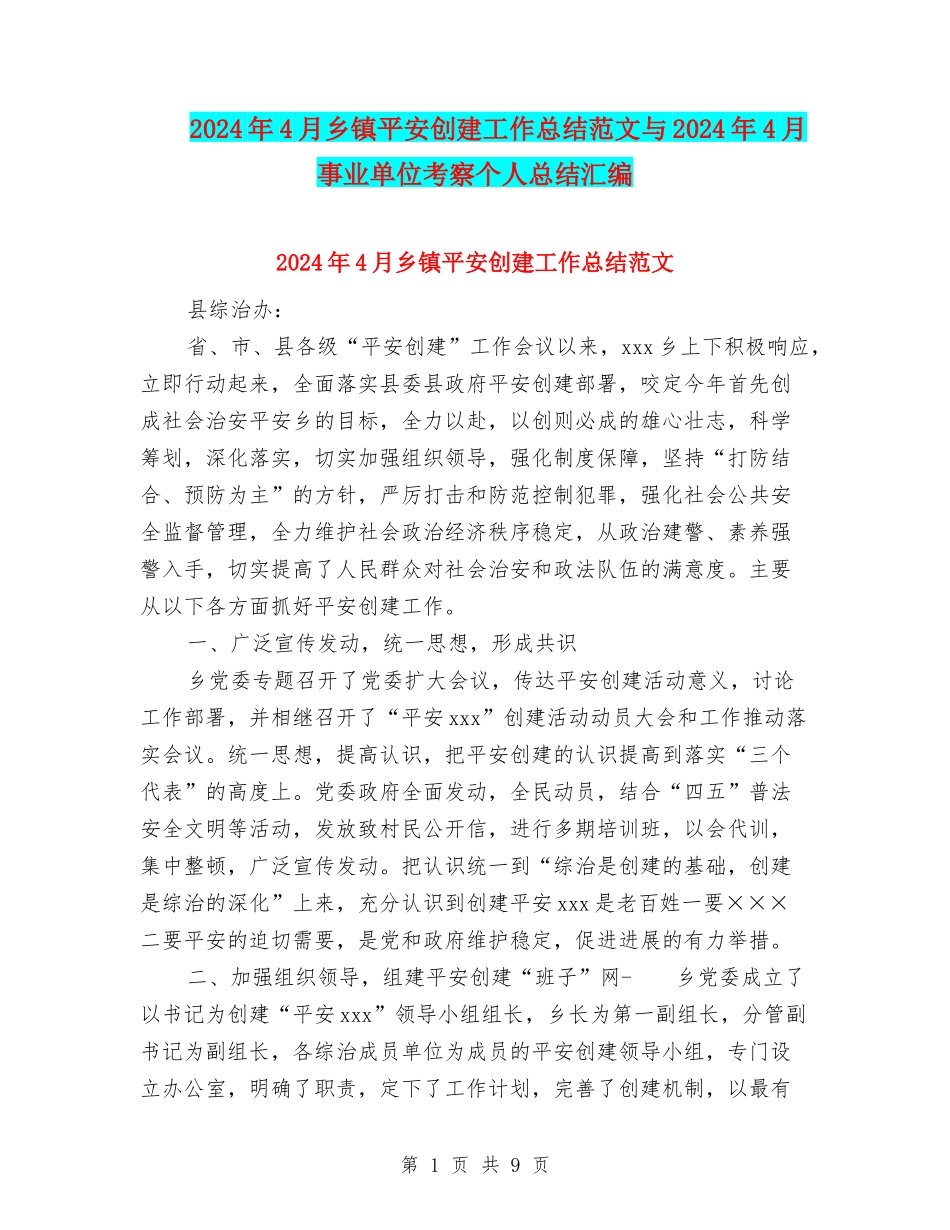 2024年4月乡镇平安创建工作总结范文与2024年4月事业单位考察个人总结汇编

2024年4月乡镇平安创建工作总结范文

县综治办：

省、市、县各级“平安创建”工作会议以来，xxx乡上下积极响应，立即行动起来，全面落实县委县政府平安创建部署，咬定今年首先创成社会治安平安乡的目标，全力以赴，以创则必成的雄心壮志，科学筹划，深化落实，切实加强组织领导，强化制度保障，坚持“打防结合、预防为主”的方针，严厉打击和防范控制犯罪，强化社会公共安全监督管理，全力维护社会政治经济秩序稳定，从政治建警、素养强警入手，切实提高了人民群众对社会治安和政法队伍的满意度。主要从以下各方面抓好平安创建工作。

一、广泛宣传发动，统一思想，形成共识

乡党委专题召开了党委扩大会议，传达平安创建活动意义，讨论工作部署，并相继召开了“平安xxx”创建活动动员大会和工作推动落实会议。统一思想，提高认识，把平安创建的认识提高到落实“三个代表”的高度上。党委政府全面发动，全民动员，结合“四五”普法安全文明等活动，发放致村民公开信，进行多期培训班，以会代训，集中整顿，广泛宣传发动。把认识统一到“综治是创建的基础，创建是综治的深化”上来，充分认识到创建平安xxx是老百姓一要×××二要平安的迫切需要，是党和政府维护稳定，促进进展的有力举措。

二、加强组织领导，组建平安创建“班子”网- 乡党委成立了以书记为创建“平安xxx”领导小组组长，乡长为第一副组长，分管副书记为副组长，各综治成员单位为成员的平安创建领导小组，专门设立办公室，明确了职责，定下了工作计划，完善了创建机制，以最有

第 1 页 共 9 页